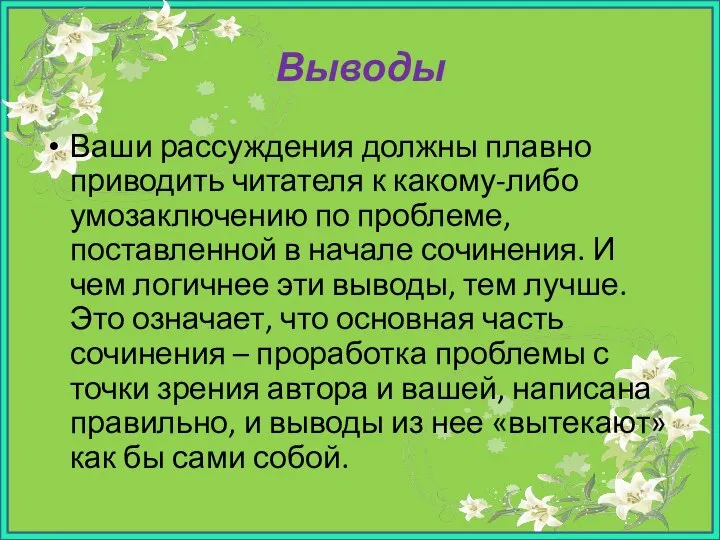 Выводы

• Ваши рассуждения должны плавно приводить читателя к какому-либо умозаключению по проблеме, поставленной в начале сочинения. И чем логичнее эти выводы, тем лучше. Это означает, что основная часть сочинения – проработка проблемы с точки зрения автора и вашей, написана правильно, и выводы из нее «вытекают» как бы сами собой.